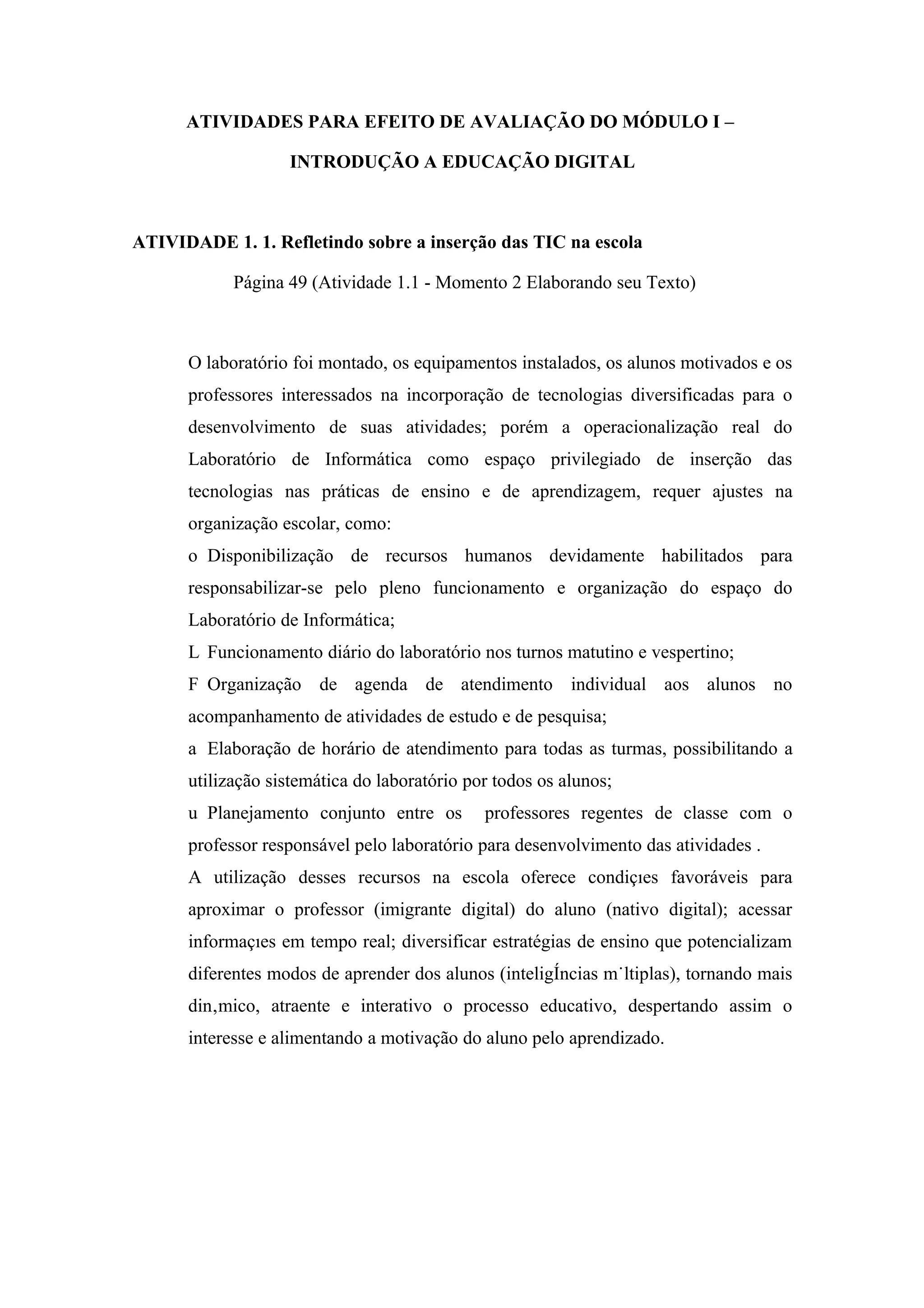 ATIVIDADES PARA EFEITO DE AVALIAÇÃO DO MÓDULO I – INTRODUÇÃO A EDUCAÇÃO DIGITAL

ATIVIDADE 1. 1. Refletindo sobre a inserção das TIC na escola

Página 49 (Atividade 1.1 - Momento 2 Elaborando seu Texto)

O laboratório foi montado, os equipamentos instalados, os alunos motivados e os professores interessados na incorporação de tecnologias diversificadas para o desenvolvimento de suas atividades; porém a operacionalização real do Laboratório de Informática como espaço privilegiado de inserção das tecnologias nas práticas de ensino e de aprendizagem, requer ajustes na organização escolar, como:
o Disponibilização de recursos humanos devidamente habilitados para responsabilizar-se pelo pleno funcionamento e organização do espaço do Laboratório de Informática;
L Funcionamento diário do laboratório nos turnos matutino e vespertino;
F Organização de agenda de atendimento individual aos alunos no acompanhamento de atividades de estudo e de pesquisa;
a Elaboração de horário de atendimento para todas as turmas, possibilitando a utilização sistemática do laboratório por todos os alunos;
u Planejamento conjunto entre os professores regentes de classe com o professor responsável pelo laboratório para desenvolvimento das atividades .
A utilização desses recursos na escola oferece condiçıes favoráveis para aproximar o professor (imigrante digital) do aluno (nativo digital); acessar informaçıes em tempo real; diversificar estratégias de ensino que potencializam diferentes modos de aprender dos alunos (inteligÍncias m˙ltiplas), tornando mais din‚mico, atraente e interativo o processo educativo, despertando assim o interesse e alimentando a motivação do aluno pelo aprendizado.